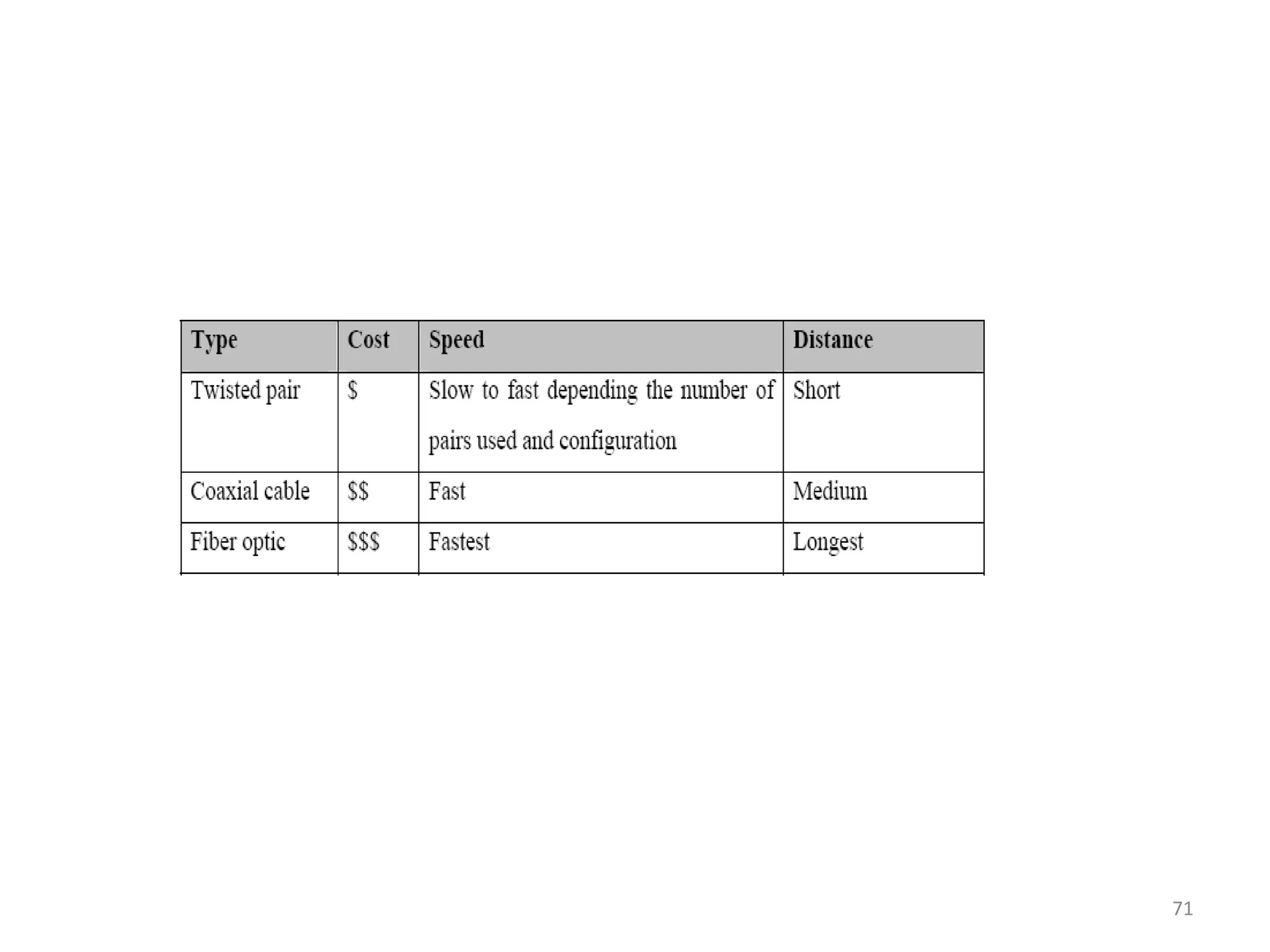 | Type | Cost | Speed | Distance |
|---|---|---|---|
| Twisted pair | \$ | Slow to fast depending the number of pairs used and configuration | Short |
| Coaxial cable | \$\$ | Fast | Medium |
| Fiber optic | \$\$\$ | Fastest | Longest |

71